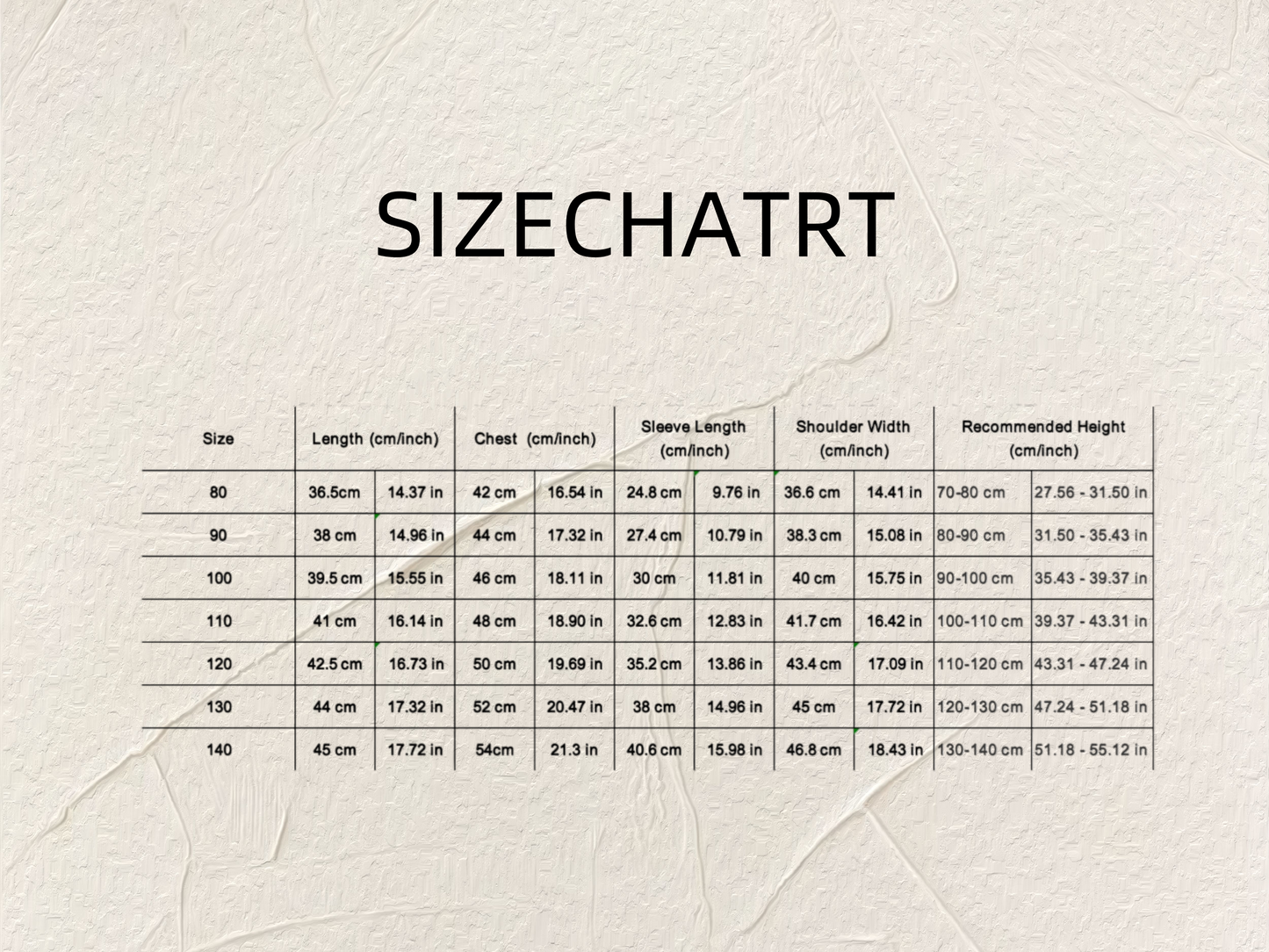 SIZECHATRT

| Size | Length (cm/inch) | | Chest (cm/inch) | | Sleeve Length (cm/inch) | | Shoulder Width (cm/inch) | | Recommended Height (cm/inch) | |
|---|---|---|---|---|---|---|---|---|---|---|
| 80 | 36.5cm | 14.37 in | 42 cm | 16.54 in | 24.8 cm | 9.76 in | 36.6 cm | 14.41 in | 70-80 cm | 27.56 - 31.50 in |
| 90 | 38 cm | 14.96 in | 44 cm | 17.32 in | 27.4 cm | 10.79 in | 38.3 cm | 15.08 in | 80-90 cm | 31.50 - 35.43 in |
| 100 | 39.5 cm | 15.55 in | 46 cm | 18.11 in | 30 cm | 11.81 in | 40 cm | 15.75 in | 90-100 cm | 35.43 - 39.37 in |
| 110 | 41 cm | 16.14 in | 48 cm | 18.90 in | 32.6 cm | 12.83 in | 41.7 cm | 16.42 in | 100-110 cm | 39.37 - 43.31 in |
| 120 | 42.5 cm | 16.73 in | 50 cm | 19.69 in | 35.2 cm | 13.86 in | 43.4 cm | 17.09 in | 110-120 cm | 43.31 - 47.24 in |
| 130 | 44 cm | 17.32 in | 52 cm | 20.47 in | 38 cm | 14.96 in | 45 cm | 17.72 in | 120-130 cm | 47.24 - 51.18 in |
| 140 | 45 cm | 17.72 in | 54cm | 21.3 in | 40.6 cm | 15.98 in | 46.8 cm | 18.43 in | 130-140 cm | 51.18 - 55.12 in |